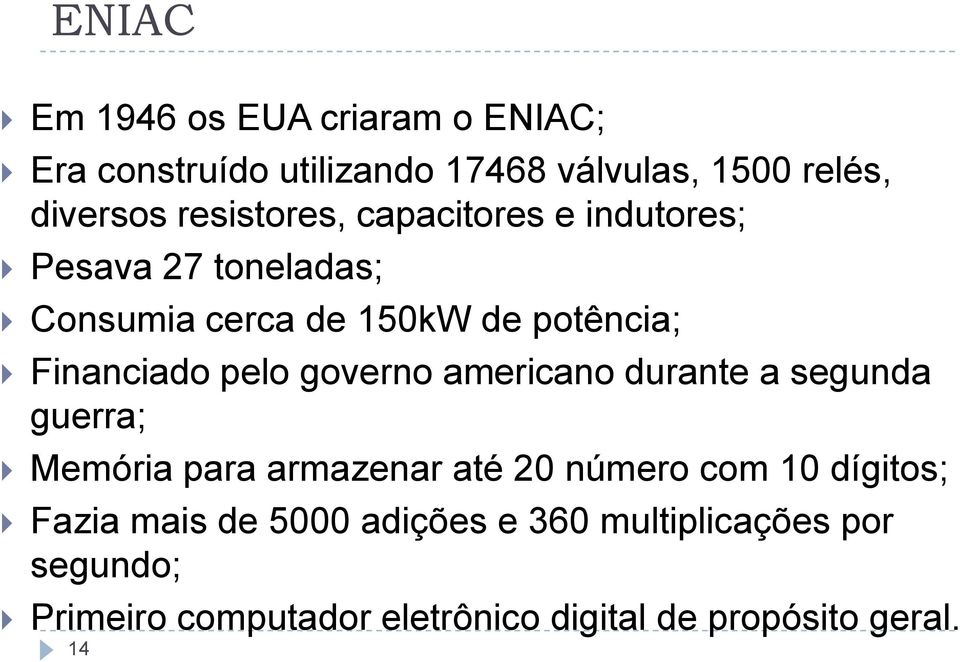 ENIAC

Em 1946 os EUA criaram o ENIAC;

Era construído utilizando 17468 válvulas, 1500 relés, diversos resistores, capacitores e indutores;

Pesava 27 toneladas;

Consumia cerca de 150kW de potência;

Financiado pelo governo americano durante a segunda guerra;

Memória para armazenar até 20 número com 10 dígitos;

Fazia mais de 5000 adições e 360 multiplicações por segundo;

Primeiro computador eletrônico digital de propósito geral.

14